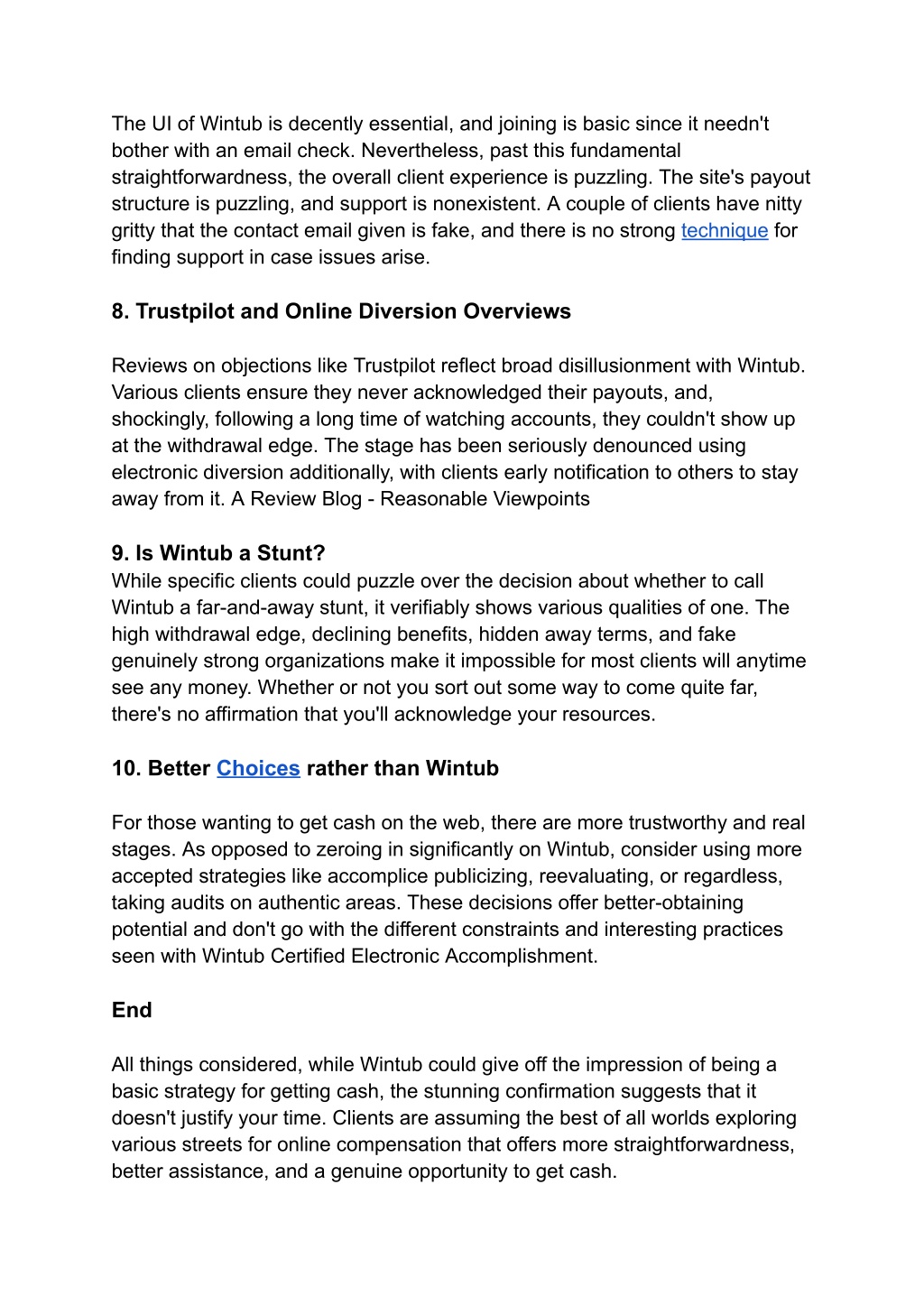 The UI of Wintub is decently essential, and joining is basic since it needn't bother with an email check. Nevertheless, past this fundamental straightforwardness, the overall client experience is puzzling. The site's payout structure is puzzling, and support is nonexistent. A couple of clients have nitty gritty that the contact email given is fake, and there is no strong technique for finding support in case issues arise.

8. Trustpilot and Online Diversion Overviews

Reviews on objections like Trustpilot reflect broad disillusionment with Wintub. Various clients ensure they never acknowledged their payouts, and, shockingly, following a long time of watching accounts, they couldn't show up at the withdrawal edge. The stage has been seriously denounced using electronic diversion additionally, with clients early notification to others to stay away from it. A Review Blog - Reasonable Viewpoints

9. Is Wintub a Stunt?
While specific clients could puzzle over the decision about whether to call Wintub a far-and-away stunt, it verifiably shows various qualities of one. The high withdrawal edge, declining benefits, hidden away terms, and fake genuinely strong organizations make it impossible for most clients will anytime see any money. Whether or not you sort out some way to come quite far, there's no affirmation that you'll acknowledge your resources.

10. Better Choices rather than Wintub

For those wanting to get cash on the web, there are more trustworthy and real stages. As opposed to zeroing in significantly on Wintub, consider using more accepted strategies like accomplice publicizing, reevaluating, or regardless, taking audits on authentic areas. These decisions offer better-obtaining potential and don't go with the different constraints and interesting practices seen with Wintub Certified Electronic Accomplishment.

End

All things considered, while Wintub could give off the impression of being a basic strategy for getting cash, the stunning confirmation suggests that it doesn't justify your time. Clients are assuming the best of all worlds exploring various streets for online compensation that offers more straightforwardness, better assistance, and a genuine opportunity to get cash.